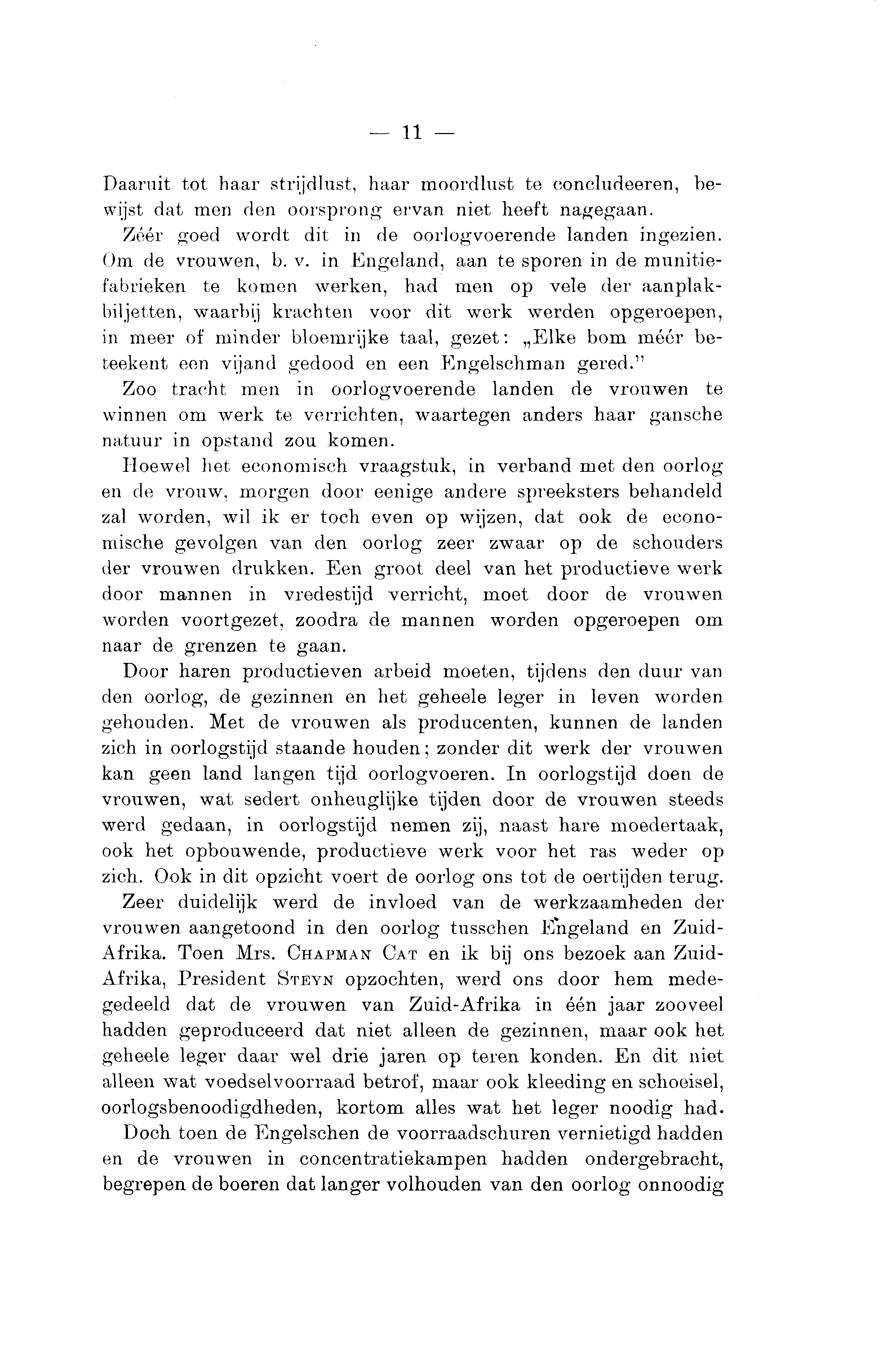 — 11 —

Daaruit tot haar strijdlust, haar moordlust te concludeeren, bewijst dat men den oorsprong ervan niet heeft nagegaan.

Zéér goed wordt dit in de oorlogvoerende landen ingezien. Om de vrouwen, b. v. in Engeland, aan te sporen in de munitiefabrieken te komen werken, had men op vele der aanplakbiljetten, waarbij krachten voor dit werk werden opgeroepen, in meer of minder bloemrijke taal, gezet: „Elke bom méér beteekent een vijand gedood en een Engelschman gered."

Zoo tracht men in oorlogvoerende landen de vrouwen te winnen om werk te verrichten, waartegen anders haar gansche natuur in opstand zou komen.

Hoewel het economisch vraagstuk, in verband met den oorlog en de vrouw, morgen door eenige andere spreeksters behandeld zal worden, wil ik er toch even op wijzen, dat ook de economische gevolgen van den oorlog zeer zwaar op de schouders der vrouwen drukken. Een groot deel van het productieve werk door mannen in vredestijd verricht, moet door de vrouwen worden voortgezet, zoodra de mannen worden opgeroepen om naar de grenzen te gaan.

Door haren productieven arbeid moeten, tijdens den duur van den oorlog, de gezinnen en het geheele leger in leven worden gehouden. Met de vrouwen als producenten, kunnen de landen zich in oorlogstijd staande houden; zonder dit werk der vrouwen kan geen land langen tijd oorlogvoeren. In oorlogstijd doen de vrouwen, wat sedert onheuglijke tijden door de vrouwen steeds werd gedaan, in oorlogstijd nemen zij, naast hare moedertaak, ook het opbouwende, productieve werk voor het ras weder op zich. Ook in dit opzicht voert de oorlog ons tot de oertijden terug.

Zeer duidelijk werd de invloed van de werkzaamheden der vrouwen aangetoond in den oorlog tusschen Engeland en Zuid-Afrika. Toen Mrs. Chapman Cat en ik bij ons bezoek aan Zuid-Afrika, President Steyn opzochten, werd ons door hem medegedeeld dat de vrouwen van Zuid-Afrika in één jaar zooveel hadden geproduceerd dat niet alleen de gezinnen, maar ook het geheele leger daar wel drie jaren op teren konden. En dit niet alleen wat voedselvoorraad betrof, maar ook kleeding en schoeisel, oorlogsbenoodigdheden, kortom alles wat het leger noodig had.

Doch toen de Engelschen de voorraadschuren vernietigd hadden en de vrouwen in concentratiekampen hadden ondergebracht, begrepen de boeren dat langer volhouden van den oorlog onnoodig